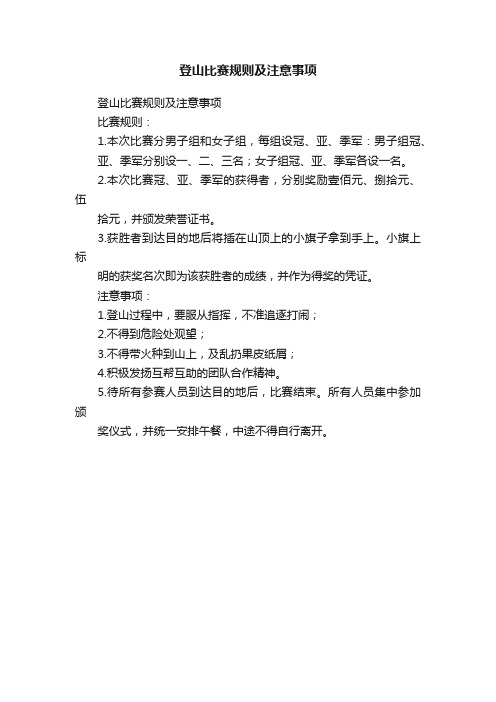 登山比赛规则及注意事项

登山比赛规则及注意事项

比赛规则：

1.本次比赛分男子组和女子组，每组设冠、亚、季军：男子组冠、亚、季军分别设一、二、三名；女子组冠、亚、季军各设一名。

2.本次比赛冠、亚、季军的获得者，分别奖励壹佰元、捌拾元、伍拾元，并颁发荣誉证书。

3.获胜者到达目的地后将插在山顶上的小旗子拿到手上。小旗上标明的获奖名次即为该获胜者的成绩，并作为得奖的凭证。

注意事项：

1.登山过程中，要服从指挥，不准追逐打闹；

2.不得到危险处观望；

3.不得带火种到山上，及乱扔果皮纸屑；

4.积极发扬互帮互助的团队合作精神。

5.待所有参赛人员到达目的地后，比赛结束。所有人员集中参加颁奖仪式，并统一安排午餐，中途不得自行离开。